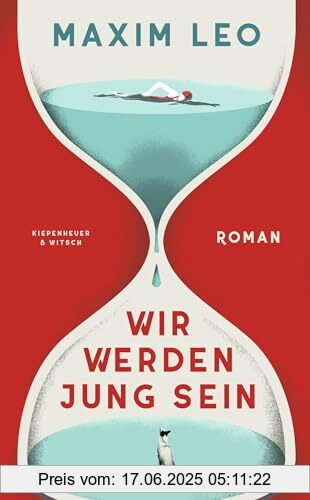 MAXIM LEO

KIEPENHEUER & WITSCH

ROMAN

WIR WERDEN JUNG SEIN

Preis vom: 17.06.2025 05:11:22